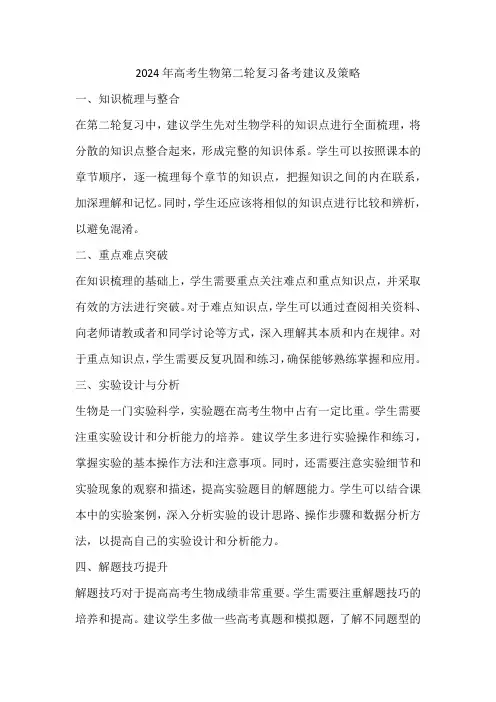 2024年高考生物第二轮复习备考建议及策略

一、知识梳理与整合

在第二轮复习中，建议学生先对生物学科的知识点进行全面梳理，将分散的知识点整合起来，形成完整的知识体系。学生可以按照课本的章节顺序，逐一梳理每个章节的知识点，把握知识之间的内在联系，加深理解和记忆。同时，学生还应该将相似的知识点进行比较和辨析，以避免混淆。

二、重点难点突破

在知识梳理的基础上，学生需要重点关注难点和重点知识点，并采取有效的方法进行突破。对于难点知识点，学生可以通过查阅相关资料、向老师请教或者和同学讨论等方式，深入理解其本质和内在规律。对于重点知识点，学生需要反复巩固和练习，确保能够熟练掌握和应用。

三、实验设计与分析

生物是一门实验科学，实验题在高考生物中占有一定比重。学生需要注重实验设计和分析能力的培养。建议学生多进行实验操作和练习，掌握实验的基本操作方法和注意事项。同时，还需要注意实验细节和实验现象的观察和描述，提高实验题目的解题能力。学生可以结合课本中的实验案例，深入分析实验的设计思路、操作步骤和数据分析方法，以提高自己的实验设计和分析能力。

四、解题技巧提升

解题技巧对于提高高考生物成绩非常重要。学生需要注重解题技巧的培养和提高。建议学生多做一些高考真题和模拟题，了解不同题型的